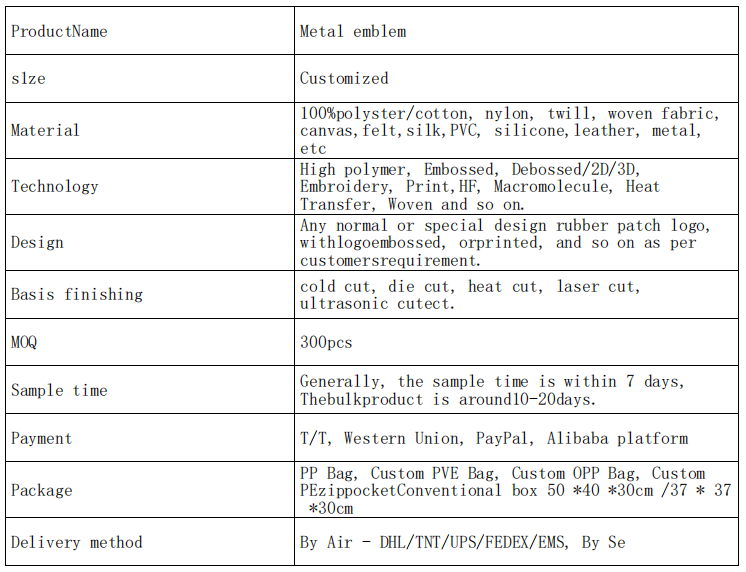 | ProductName | Metal emblem |
|---|---|
| slze | Customized |
| Material | 100%polyster/cotton, nylon, twill, woven fabric, canvas,felt,silk,PVC, silicone,leather, metal, etc |
| Technology | High polymer, Embossed, Debossed/2D/3D, Embroidery, Print,HF, Macromolecule, Heat Transfer, Woven and so on. |
| Design | Any normal or special design rubber patch logo, withlogoembossed, orprinted, and so on as per customersrequirement. |
| Basis finishing | cold cut, die cut, heat cut, laser cut, ultrasonic cutect. |
| MOQ | 300pcs |
| Sample time | Generally, the sample time is within 7 days, Thebulkproduct is around10-20days. |
| Payment | T/T, Western Union, PayPal, Alibaba platform |
| Package | PP Bag, Custom PVE Bag, Custom OPP Bag, Custom PEzippocketConventional box 50 *40 *30cm /37 * 37 *30cm |
| Delivery method | By Air - DHL/TNT/UPS/FEDEX/EMS, By Se |